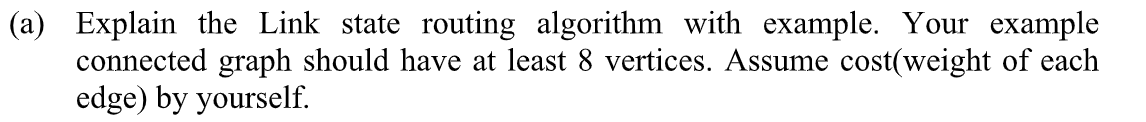 (a) Explain the Link state routing algorithm with example. Your example connected graph should have at least 8 vertices. Assume cost(weight of each edge) by yourself.